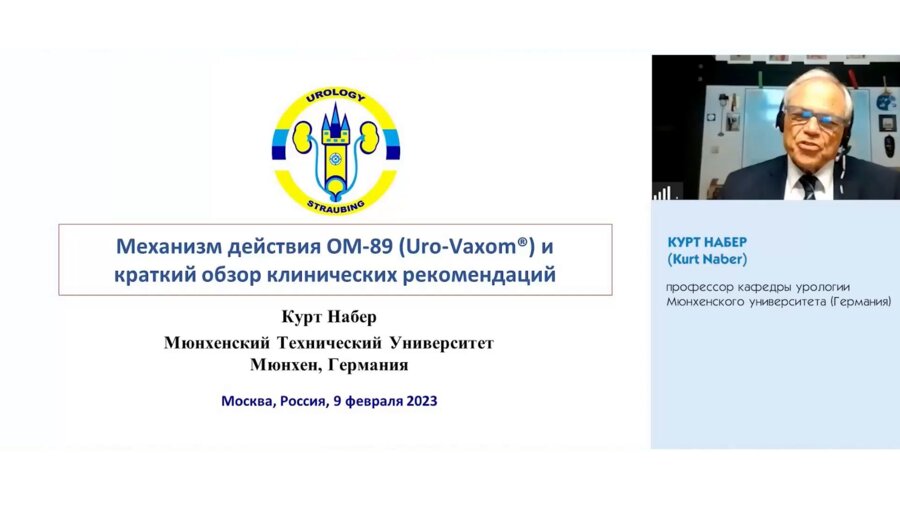 UROLOGY
STRAUBING

Механизм действия ОМ-89 (Uro-Vaxom®) и краткий обзор клинических рекомендаций

Курт Набер
Мюнхенский Технический Университет
Мюнхен, Германия

Москва, Россия, 9 февраля 2023

КУРТ НАБЕР
(Kurt Naber)

профессор кафедры урологии Мюнхенского университета (Германия)